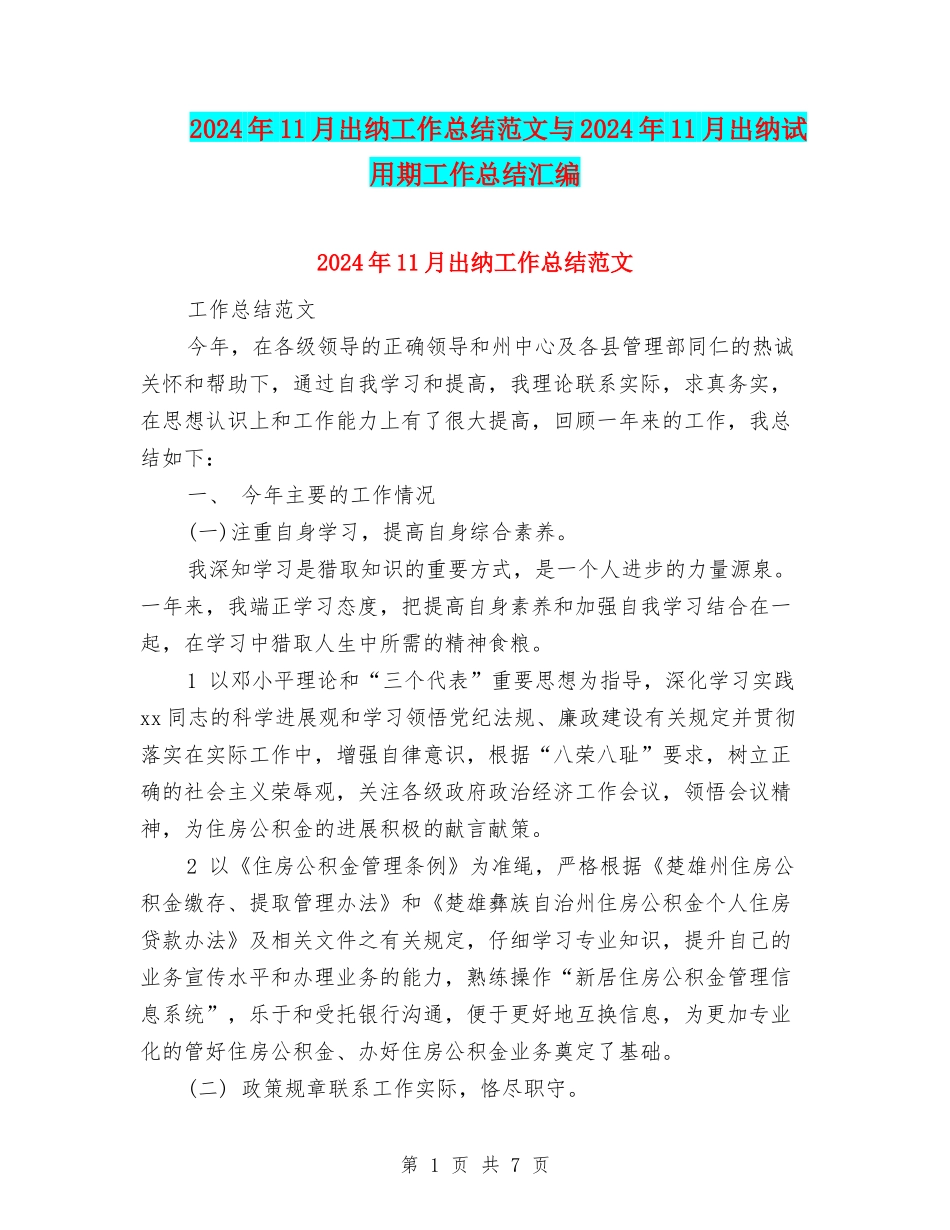 2024年11月出纳工作总结范文与2024年11月出纳试用期工作总结汇编

2024年11月出纳工作总结范文

工作总结范文

今年，在各级领导的正确领导和州中心及各县管理部同仁的热诚关怀和帮助下，通过自我学习和提高，我理论联系实际，求真务实，在思想认识上和工作能力上有了很大提高，回顾一年来的工作，我总结如下：

一、 今年主要的工作情况

(一)注重自身学习，提高自身综合素养。

我深知学习是猎取知识的重要方式，是一个人进步的力量源泉。一年来，我端正学习态度，把提高自身素养和加强自我学习结合在一起，在学习中猎取人生中所需的精神食粮。

1 以邓小平理论和“三个代表”重要思想为指导，深化学习实践xx同志的科学进展观和学习领悟党纪法规、廉政建设有关规定并贯彻落实在实际工作中，增强自律意识，根据“八荣八耻”要求，树立正确的社会主义荣辱观，关注各级政府政治经济工作会议，领悟会议精神，为住房公积金的进展积极的献言献策。

2 以《住房公积金管理条例》为准绳，严格根据《楚雄州住房公积金缴存、提取管理办法》和《楚雄彝族自治州住房公积金个人住房贷款办法》及相关文件之有关规定，仔细学习专业知识，提升自己的业务宣传水平和办理业务的能力，熟练操作“新居住房公积金管理信息系统”，乐于和受托银行沟通，便于更好地互换信息，为更加专业化的管好住房公积金、办好住房公积金业务奠定了基础。

(二) 政策规章联系工作实际，恪尽职守。

第 1 页 共 7 页